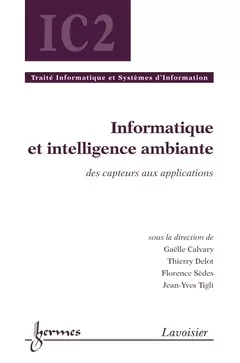 IC2

Traité Informatique et Systèmes d'Information

Informatique et intelligence ambiante

des capteurs aux applications

sous la direction de
Gaëlle Calvary
Thierry Delot
Florence Sèdes
Jean-Yves Tigli

hermes

Lavoisier